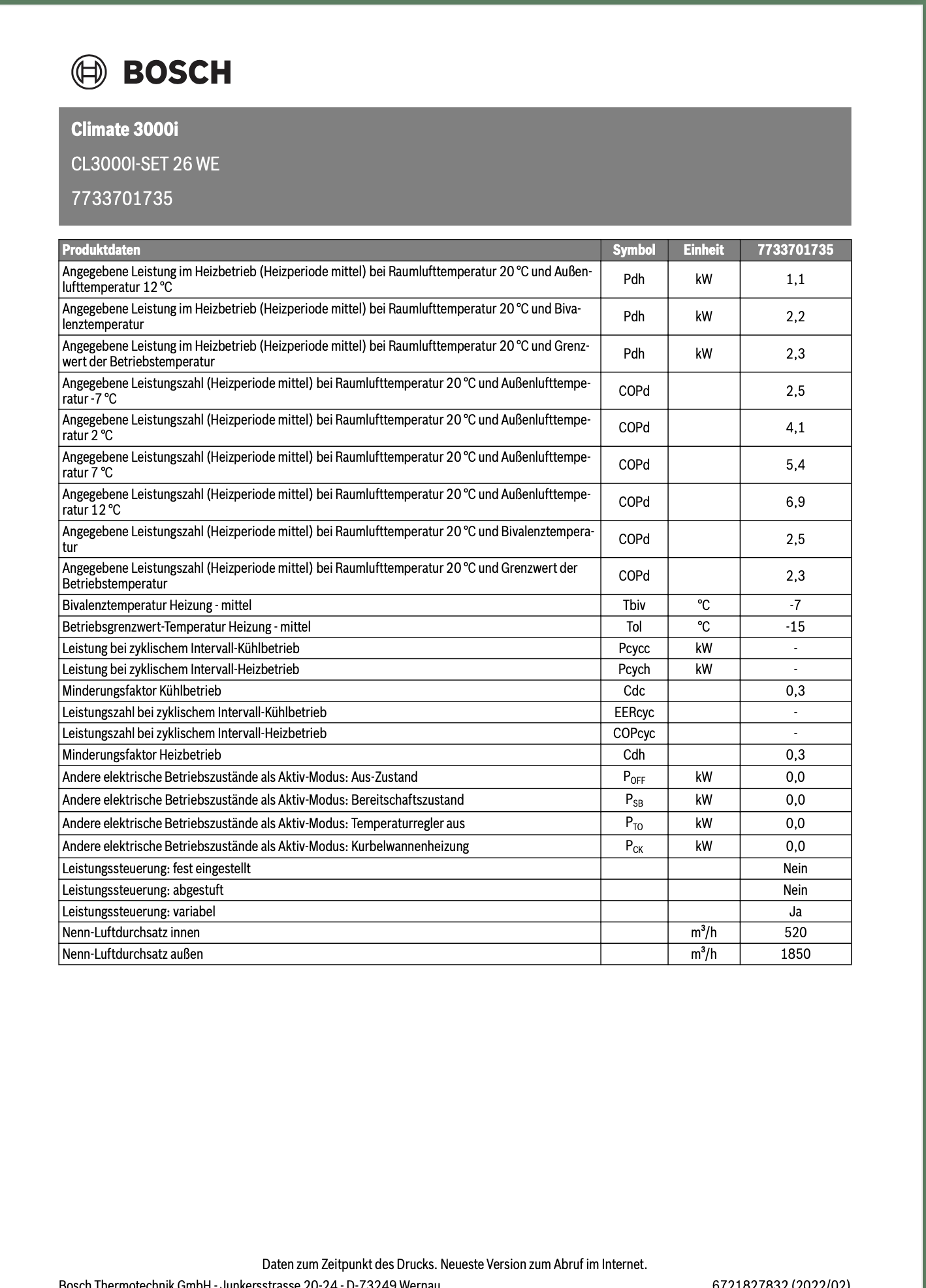 BOSCH

Climate 3000i

CL3000I-SET 26 WE

7733701735

| Produktdaten | Symbol | Einheit | 7733701735 |
|---|---|---|---|
| Angegebene Leistung im Heizbetrieb (Heizperiode mittel) bei Raumlufttemperatur 20 °C und Außenlufttemperatur 12 °C | Pdh | kW | 1,1 |
| Angegebene Leistung im Heizbetrieb (Heizperiode mittel) bei Raumlufttemperatur 20 °C und Bivalenztemperatur | Pdh | kW | 2,2 |
| Angegebene Leistung im Heizbetrieb (Heizperiode mittel) bei Raumlufttemperatur 20 °C und Grenzwert der Betriebstemperatur | Pdh | kW | 2,3 |
| Angegebene Leistungszahl (Heizperiode mittel) bei Raumlufttemperatur 20 °C und Außenlufttemperatur -7 °C | COPd | | 2,5 |
| Angegebene Leistungszahl (Heizperiode mittel) bei Raumlufttemperatur 20 °C und Außenlufttemperatur 2 °C | COPd | | 4,1 |
| Angegebene Leistungszahl (Heizperiode mittel) bei Raumlufttemperatur 20 °C und Außenlufttemperatur 7 °C | COPd | | 5,4 |
| Angegebene Leistungszahl (Heizperiode mittel) bei Raumlufttemperatur 20 °C und Außenlufttemperatur 12 °C | COPd | | 6,9 |
| Angegebene Leistungszahl (Heizperiode mittel) bei Raumlufttemperatur 20 °C und Bivalenztemperatur | COPd | | 2,5 |
| Angegebene Leistungszahl (Heizperiode mittel) bei Raumlufttemperatur 20 °C und Grenzwert der Betriebstemperatur | COPd | | 2,3 |
| Bivalenztemperatur Heizung - mittel | Tbiv | °C | -7 |
| Betriebsgrenzwert-Temperatur Heizung - mittel | Tol | °C | -15 |
| Leistung bei zyklischem Intervall-Kühlbetrieb | Pcycc | kW | - |
| Leistung bei zyklischem Intervall-Heizbetrieb | Pcych | kW | - |
| Minderungsfaktor Kühlbetrieb | Cdc | | 0,3 |
| Leistungszahl bei zyklischem Intervall-Kühlbetrieb | EERcyc | | - |
| Leistungszahl bei zyklischem Intervall-Heizbetrieb | COPcyc | | - |
| Minderungsfaktor Heizbetrieb | Cdh | | 0,3 |
| Andere elektrische Betriebszustände als Aktiv-Modus: Aus-Zustand | $P_{OFF}$ | kW | 0,0 |
| Andere elektrische Betriebszustände als Aktiv-Modus: Bereitschaftszustand | $P_{SB}$ | kW | 0,0 |
| Andere elektrische Betriebszustände als Aktiv-Modus: Temperaturregler aus | $P_{TO}$ | kW | 0,0 |
| Andere elektrische Betriebszustände als Aktiv-Modus: Kurbelwannenheizung | $P_{CK}$ | kW | 0,0 |
| Leistungssteuerung: fest eingestellt | | | Nein |
| Leistungssteuerung: abgestuft | | | Nein |
| Leistungssteuerung: variabel | | | Ja |
| Nenn-Luftdurchsatz innen | | $m^3/h$ | 520 |
| Nenn-Luftdurchsatz außen | | $m^3/h$ | 1850 |

Daten zum Zeitpunkt des Drucks. Neueste Version zum Abruf im Internet.

Bosch Thermotechnik GmbH - Junkersstrasse 20-24 - D-73249 Wernau

6721827832 (2022/02)